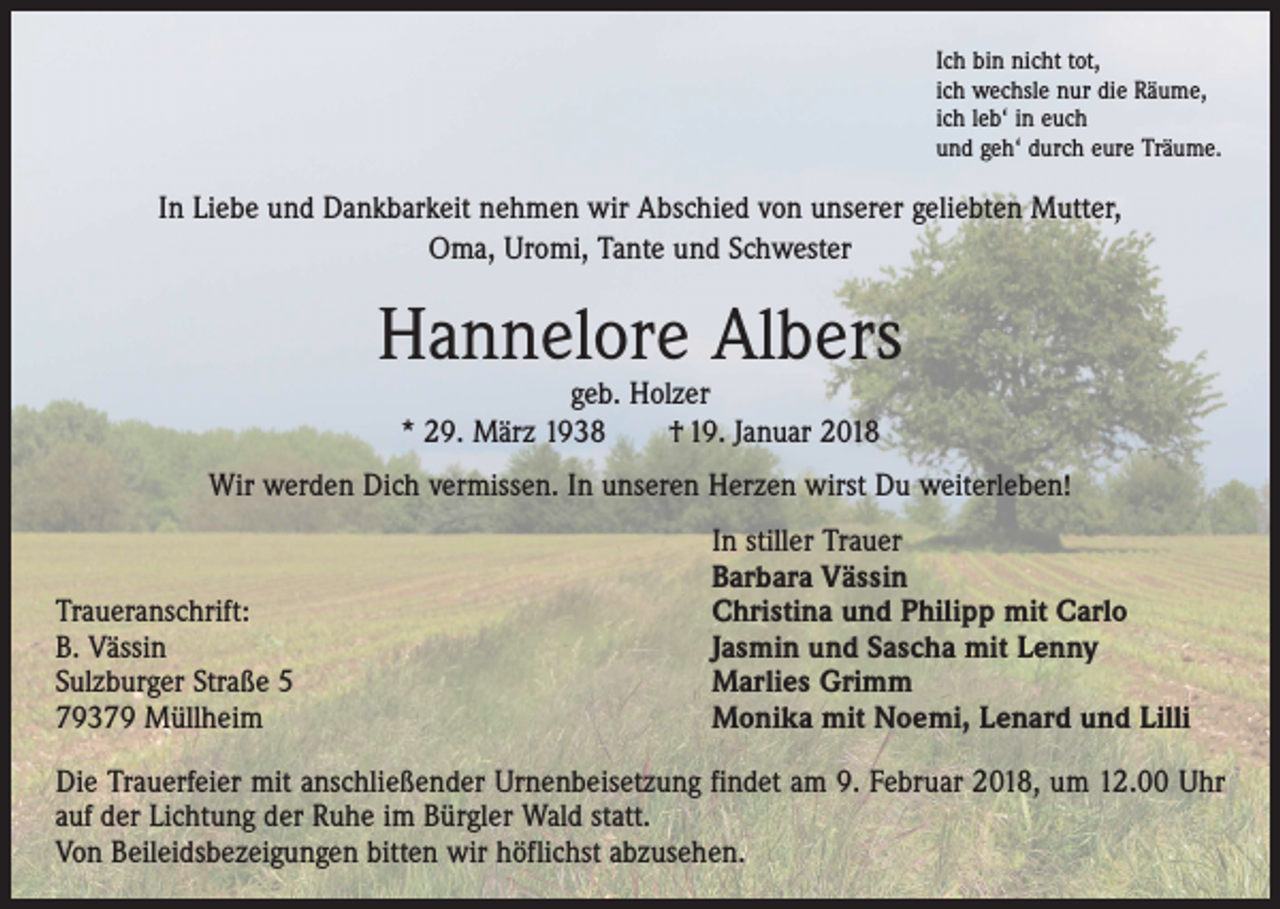 Ich bin nicht tot,
ich wechsle nur die Räume,
ich leb‘ in euch
und geh‘ durch eure Träume.

In Liebe und Dankbarkeit nehmen wir Abschied von unserer geliebten Mutter, Oma, Uromi, Tante und Schwester

Hannelore Albers

geb. Holzer

* 29. März 1938 † 19. Januar 2018

Wir werden Dich vermissen. In unseren Herzen wirst Du weiterleben!

Traueranschrift:
B. Vässin
Sulzburger Straße 5
79379 Müllheim

In stiller Trauer
Barbara Vässin
Christina und Philipp mit Carlo
Jasmin und Sascha mit Lenny
Marlies Grimm
Monika mit Noemi, Lenard und Lilli

Die Trauerfeier mit anschließender Urnenbeisetzung findet am 9. Februar 2018, um 12.00 Uhr auf der Lichtung der Ruhe im Bürgler Wald statt.
Von Beileidsbezeigungen bitten wir höflichst abzusehen.